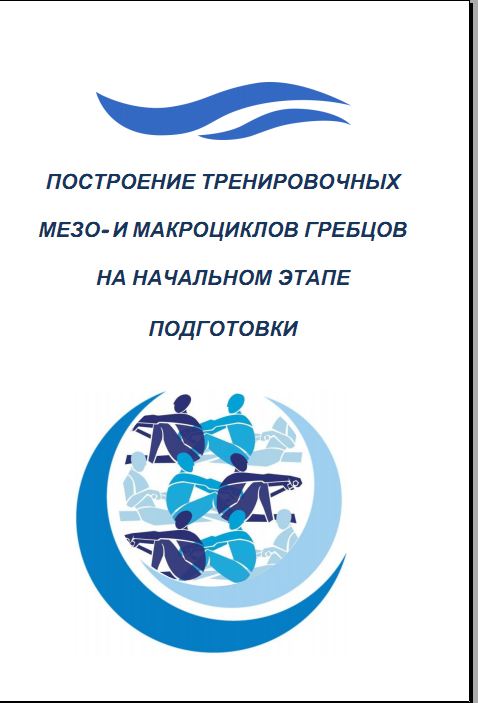 ПОСТРОЕНИЕ ТРЕНИРОВОЧНЫХ МЕЗО- И МАКРОЦИКЛОВ ГРЕБЦОВ НА НАЧАЛЬНОМ ЭТАПЕ ПОДГОТОВКИ